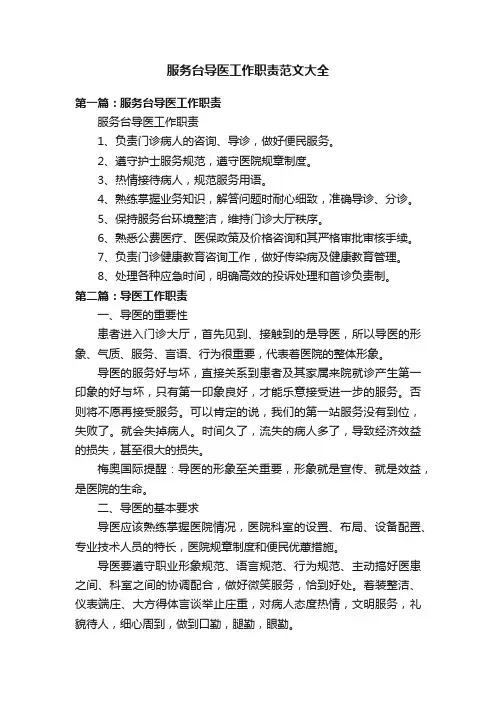 服务台导医工作职责范文大全

第一篇：服务台导医工作职责

服务台导医工作职责

1、负责门诊病人的咨询、导诊，做好便民服务。

2、遵守护士服务规范，遵守医院规章制度。

3、热情接待病人，规范服务用语。

4、熟练掌握业务知识，解答问题时耐心细致，准确导诊、分诊。

5、保持服务台环境整洁，维持门诊大厅秩序。

6、熟悉公费医疗、医保政策及价格咨询和其严格审批审核手续。

7、负责门诊健康教育咨询工作，做好传染病及健康教育管理。

8、处理各种应急时间，明确高效的投诉处理和首诊负责制。

第二篇：导医工作职责

一、导医的重要性

患者进入门诊大厅，首先见到、接触到的是导医，所以导医的形象、气质、服务、言语、行为很重要，代表着医院的整体形象。

导医的服务好与坏，直接关系到患者及其家属来院就诊产生第一印象的好与坏，只有第一印象良好，才能乐意接受进一步的服务。否则将不愿再接受服务。可以肯定的说，我们的第一站服务没有到位，失败了。就会失掉病人。时间久了，流失的病人多了，导致经济效益的损失，甚至很大的损失。

梅奥国际提醒：导医的形象至关重要，形象就是宣传、就是效益，是医院的生命。

二、导医的基本要求

导医应该熟练掌握医院情况，医院科室的设置、布局、设备配置、专业技术人员的特长，医院规章制度和便民优惠措施。

导医要遵守职业形象规范、语言规范、行为规范、主动搞好医患之间、科室之间的协调配合，做好微笑服务，恰到好处。着装整洁、仪表端庄、大方得体言谈举止庄重，对病人态度热情，文明服务，礼貌待人，细心周到，做到口勤，腿勤，眼勤。